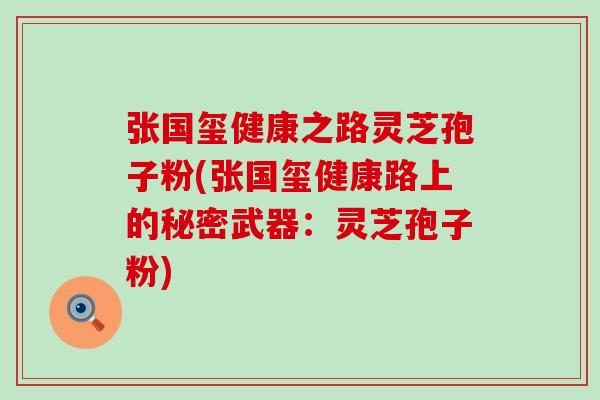 张国玺健康之路灵芝孢子粉(张国玺健康路上的秘密武器：灵芝孢子粉)